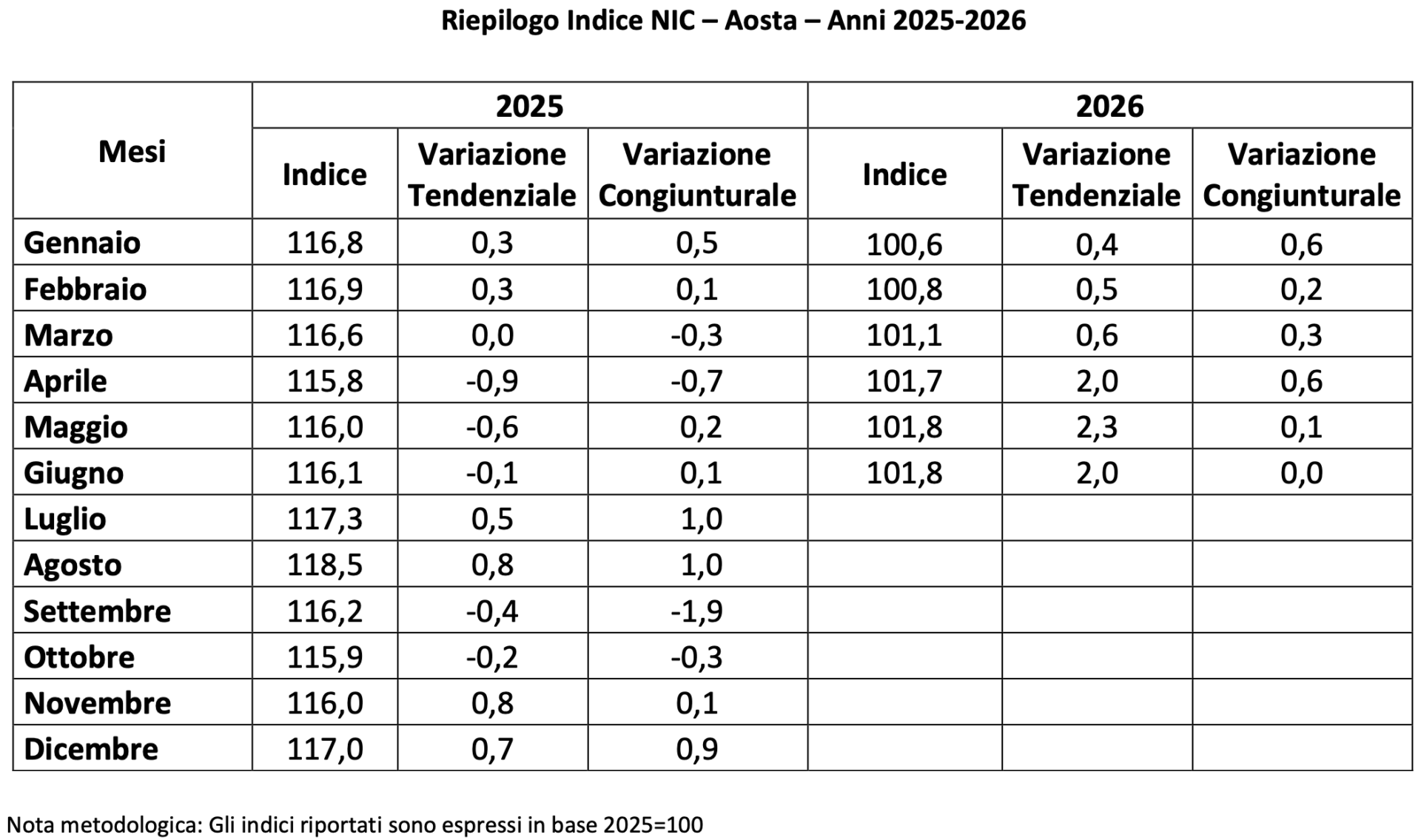 Riepilogo Indice NIC – Aosta – Anni 2025-2026

| Mesi | 2025 | | | 2026 | | |
|---|---|---|---|---|---|---|
| | Indice | Variazione Tendenziale | Variazione Congiunturale | Indice | Variazione Tendenziale | Variazione Congiunturale |
| Gennaio | 116,8 | 0,3 | 0,5 | 100,6 | 0,4 | 0,6 |
| Febbraio | 116,9 | 0,3 | 0,1 | 100,8 | 0,5 | 0,2 |
| Marzo | 116,6 | 0,0 | -0,3 | 101,1 | 0,6 | 0,3 |
| Aprile | 115,8 | -0,9 | -0,7 | 101,7 | 2,0 | 0,6 |
| Maggio | 116,0 | -0,6 | 0,2 | 101,8 | 2,3 | 0,1 |
| Giugno | 116,1 | -0,1 | 0,1 | 101,8 | 2,0 | 0,0 |
| Luglio | 117,3 | 0,5 | 1,0 | | | |
| Agosto | 118,5 | 0,8 | 1,0 | | | |
| Settembre | 116,2 | -0,4 | -1,9 | | | |
| Ottobre | 115,9 | -0,2 | -0,3 | | | |
| Novembre | 116,0 | 0,8 | 0,1 | | | |
| Dicembre | 117,0 | 0,7 | 0,9 | | | |

Nota metodologica: Gli indici riportati sono espressi in base 2025=100